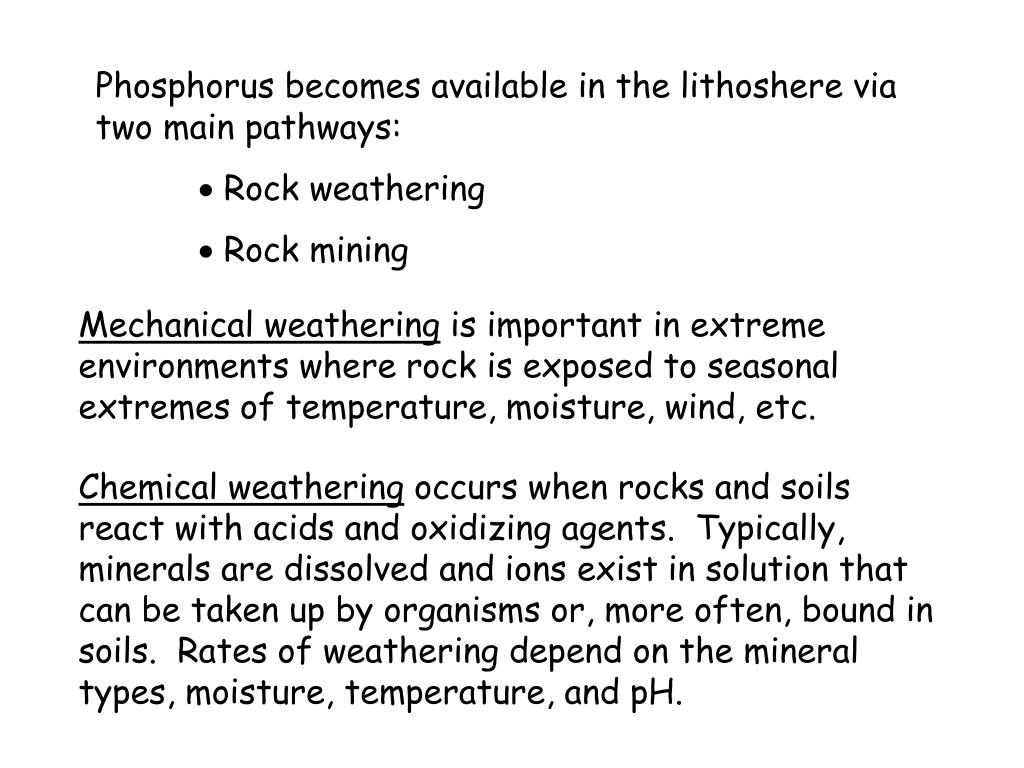 Phosphorus becomes available in the lithoshere via two main pathways:

• Rock weathering

• Rock mining

Mechanical weathering is important in extreme environments where rock is exposed to seasonal extremes of temperature, moisture, wind, etc.

Chemical weathering occurs when rocks and soils react with acids and oxidizing agents. Typically, minerals are dissolved and ions exist in solution that can be taken up by organisms or, more often, bound in soils. Rates of weathering depend on the mineral types, moisture, temperature, and pH.